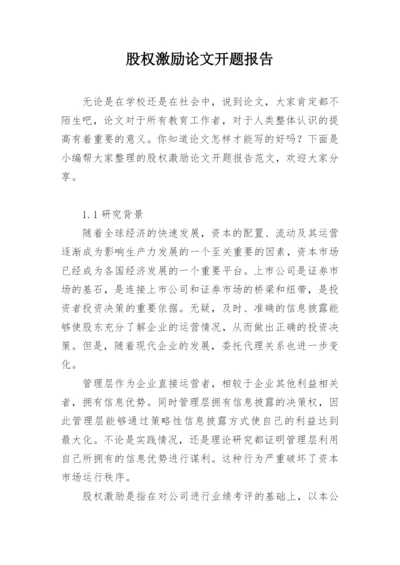 股权激励论文开题报告

无论是在学校还是在社会中，说到论文，大家肯定都不陌生吧，论文对于所有教育工作者，对于人类整体认识的提高有着重要的意义。你知道论文怎样才能写的好吗？下面是小编帮大家整理的股权激励论文开题报告范文，欢迎大家分享。

1.1 研究背景

随着全球经济的快速发展，资本的配置、流动及其运营逐渐成为影响生产力发展的一个至关重要的因素，资本市场已经成为各国经济发展的一个重要平台。上市公司是证券市场的基石，是连接上市公司和证券市场的桥梁和纽带，是投资者投资决策的重要依据。无疑，及时、准确的信息披露能够使股东充分了解企业的运营情况，从而做出正确的投资决策。但是，随着现代企业的发展，委托代理关系也进一步变化。

管理层作为企业直接运营者，相较于企业其他利益相关者，拥有信息优势。同时管理层拥有信息披露的决策权，因此管理层能够通过策略性信息披露方式使自己的利益达到最大化。不论是实践情况，还是理论研究都证明管理层利用自己所拥有的信息优势进行谋利。这种行为严重破坏了资本市场运行秩序。

股权激励是指在对公司进行业绩考评的基础上，以本公